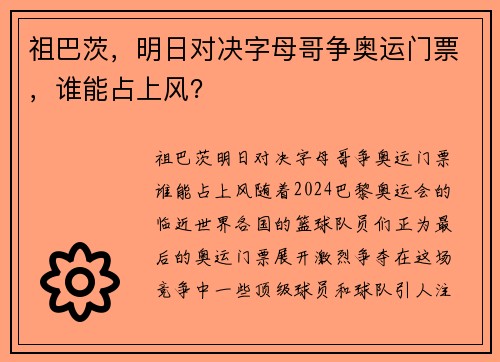 祖巴茨，明日对决字母哥争奥运门票，谁能占上风？

祖巴茨明日对决字母哥争奥运门票谁能占上风随着2024巴黎奥运会的临近世界各国的篮球队员们正为最后的奥运门票展开激烈争夺在这场竞争中一些顶级球员和球队引人注